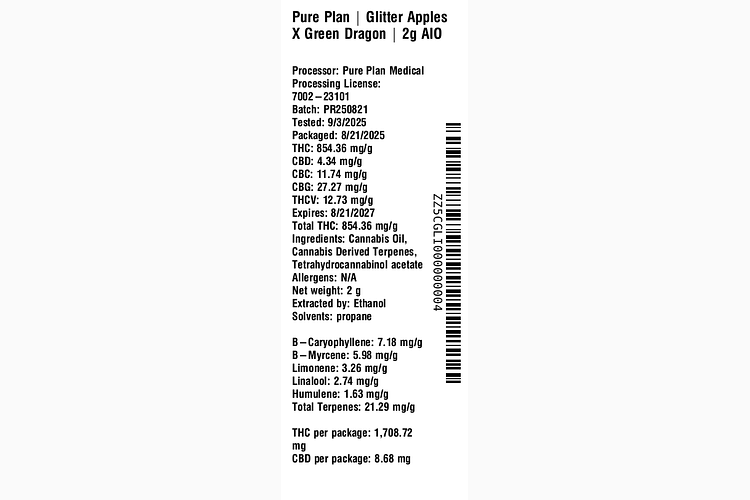 Pure Plan | Glitter Apples X Green Dragon | 2g AIO

Processor: Pure Plan Medical
Processing License: 7002–23101
Batch: PR250821
Tested: 9/3/2025
Packaged: 8/21/2025
THC: 854.36 mg/g
CBD: 4.34 mg/g
CBC: 11.74 mg/g
CBG: 27.27 mg/g
THCV: 12.73 mg/g
Expires: 8/21/2027
Total THC: 854.36 mg/g
Ingredients: Cannabis Oil, Cannabis Derived Terpenes, Tetrahydrocannabinol acetate
Allergens: N/A
Net weight: 2 g
Extracted by: Ethanol
Solvents: propane

B–Caryophyllene: 7.18 mg/g
B–Myrcene: 5.98 mg/g
Limonene: 3.26 mg/g
Linalool: 2.74 mg/g
Humulene: 1.63 mg/g
Total Terpenes: 21.29 mg/g

THC per package: 1,708.72 mg
CBD per package: 8.68 mg

ZZ5CGLI000000004